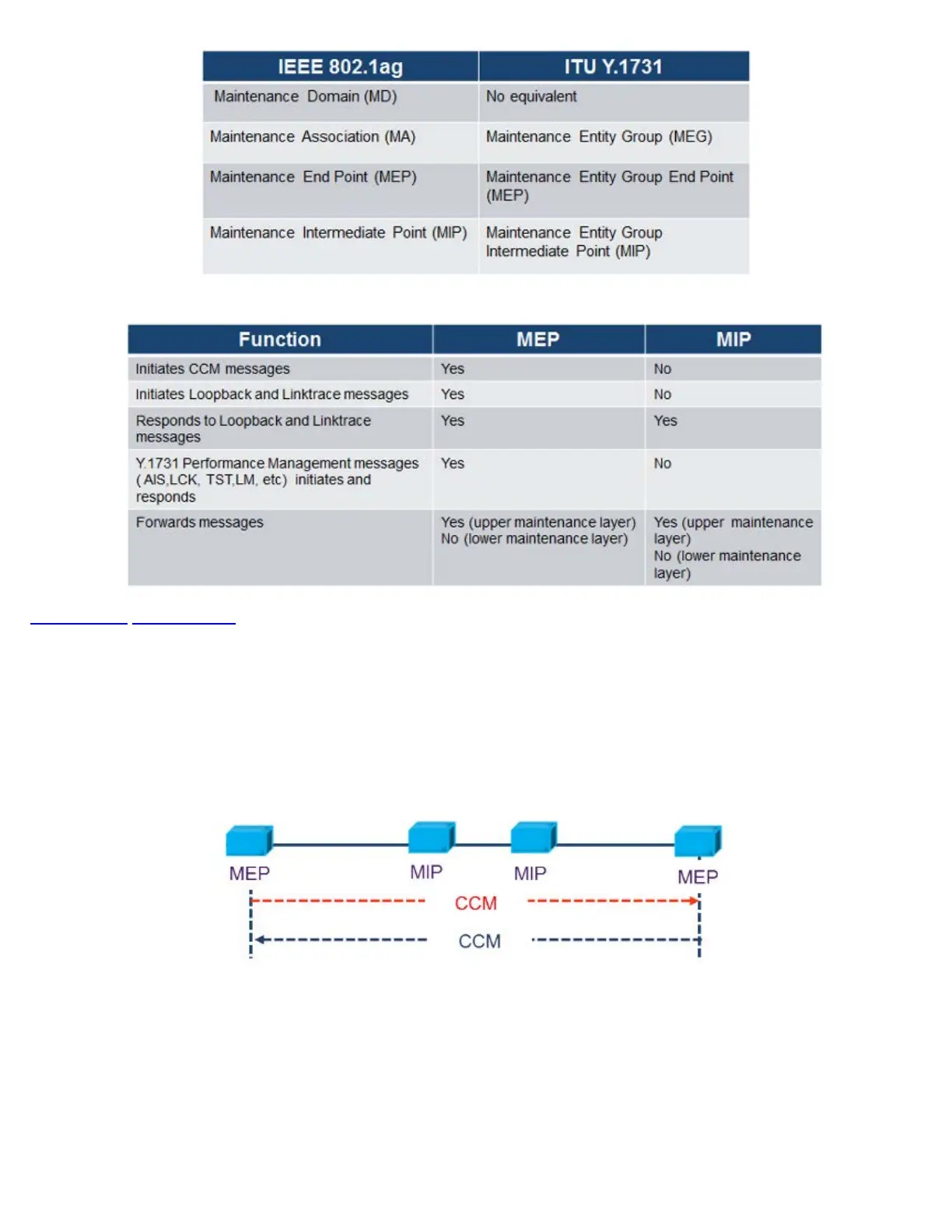 | IEEE 802.1ag | ITU Y.1731 |
|---|---|
| Maintenance Domain (MD) | No equivalent |
| Maintenance Association (MA) | Maintenance Entity Group (MEG) |
| Maintenance End Point (MEP) | Maintenance Entity Group End Point (MEP) |
| Maintenance Intermediate Point (MIP) | Maintenance Entity Group Intermediate Point (MIP) |

| Function | MEP | MIP |
|---|---|---|
| Initiates CCM messages | Yes | No |
| Initiates Loopback and Linktrace messages | Yes | No |
| Responds to Loopback and Linktrace messages | Yes | Yes |
| Y.1731 Performance Management messages ( AIS,LCK, TST,LM, etc) initiates and responds | Yes | No |
| Forwards messages | Yes (upper maintenance layer) No (lower maintenance layer) | Yes (upper maintenance layer) No (lower maintenance layer) |

MEP MIP MIP MEP

CCM

CCM